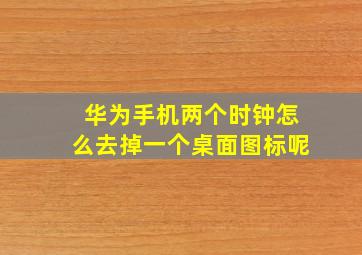 华为手机两个时钟怎么去掉一个桌面图标呢